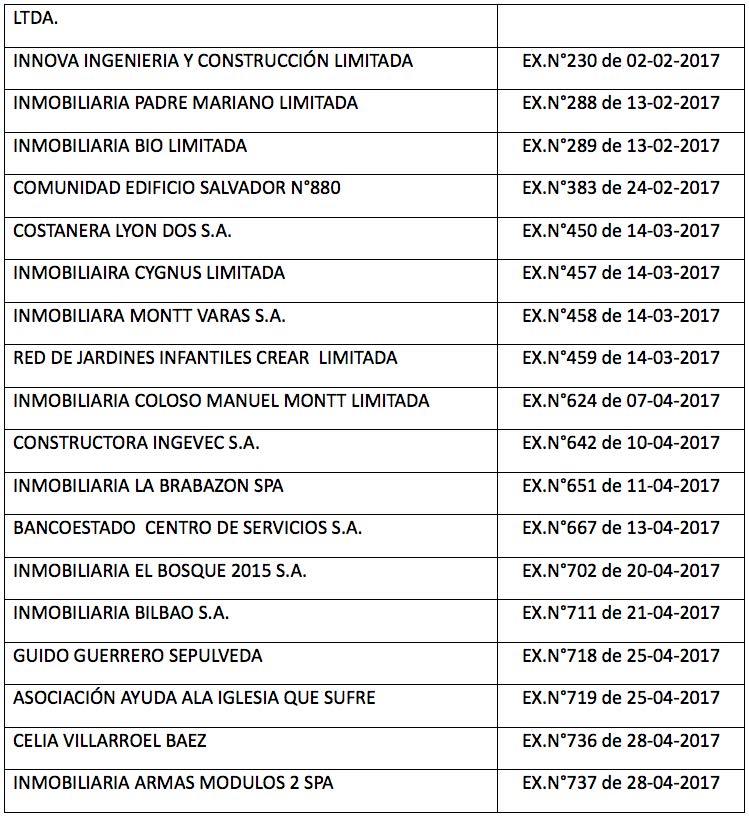 | LTDA. | |
|---|---|
| INNOVA INGENIERIA Y CONSTRUCCIÓN LIMITADA | EX.N°230 de 02-02-2017 |
| INMOBILIARIA PADRE MARIANO LIMITADA | EX.N°288 de 13-02-2017 |
| INMOBILIARIA BIO LIMITADA | EX.N°289 de 13-02-2017 |
| COMUNIDAD EDIFICIO SALVADOR N°880 | EX.N°383 de 24-02-2017 |
| COSTANERA LYON DOS S.A. | EX.N°450 de 14-03-2017 |
| INMOBILIAIRA CYGNUS LIMITADA | EX.N°457 de 14-03-2017 |
| INMOBILIARA MONTT VARAS S.A. | EX.N°458 de 14-03-2017 |
| RED DE JARDINES INFANTILES CREAR LIMITADA | EX.N°459 de 14-03-2017 |
| INMOBILIARIA COLOSO MANUEL MONTT LIMITADA | EX.N°624 de 07-04-2017 |
| CONSTRUCTORA INGEVEC S.A. | EX.N°642 de 10-04-2017 |
| INMOBILIARIA LA BRABAZON SPA | EX.N°651 de 11-04-2017 |
| BANCOESTADO CENTRO DE SERVICIOS S.A. | EX.N°667 de 13-04-2017 |
| INMOBILIARIA EL BOSQUE 2015 S.A. | EX.N°702 de 20-04-2017 |
| INMOBILIARIA BILBAO S.A. | EX.N°711 de 21-04-2017 |
| GUIDO GUERRERO SEPULVEDA | EX.N°718 de 25-04-2017 |
| ASOCIACIÓN AYUDA ALA IGLESIA QUE SUFRE | EX.N°719 de 25-04-2017 |
| CELIA VILLARROEL BAEZ | EX.N°736 de 28-04-2017 |
| INMOBILIARIA ARMAS MODULOS 2 SPA | EX.N°737 de 28-04-2017 |